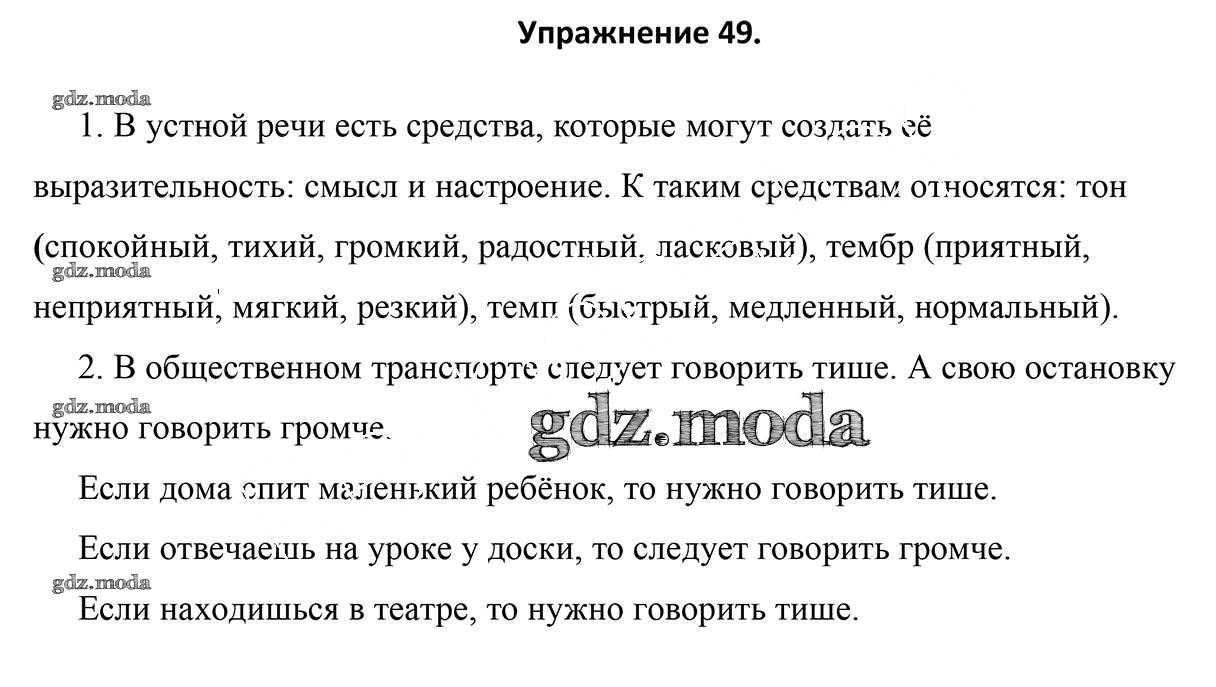 Упражнение 49.

gdz.moda

1. В устной речи есть средства, которые могут создать её выразительность: смысл и настроение. К таким средствам относятся: тон (спокойный, тихий, громкий, радостный, ласковый), тембр (приятный, неприятный, мягкий, резкий), темп (быстрый, медленный, нормальный).

gdz.moda

2. В общественном транспорте следует говорить тише. А свою остановку нужно говорить громче.

gdz.moda

gdz.moda

Если дома спит маленький ребёнок, то нужно говорить тише.

Если отвечаешь на уроке у доски, то следует говорить громче.

gdz.moda

Если находишься в театре, то нужно говорить тише.